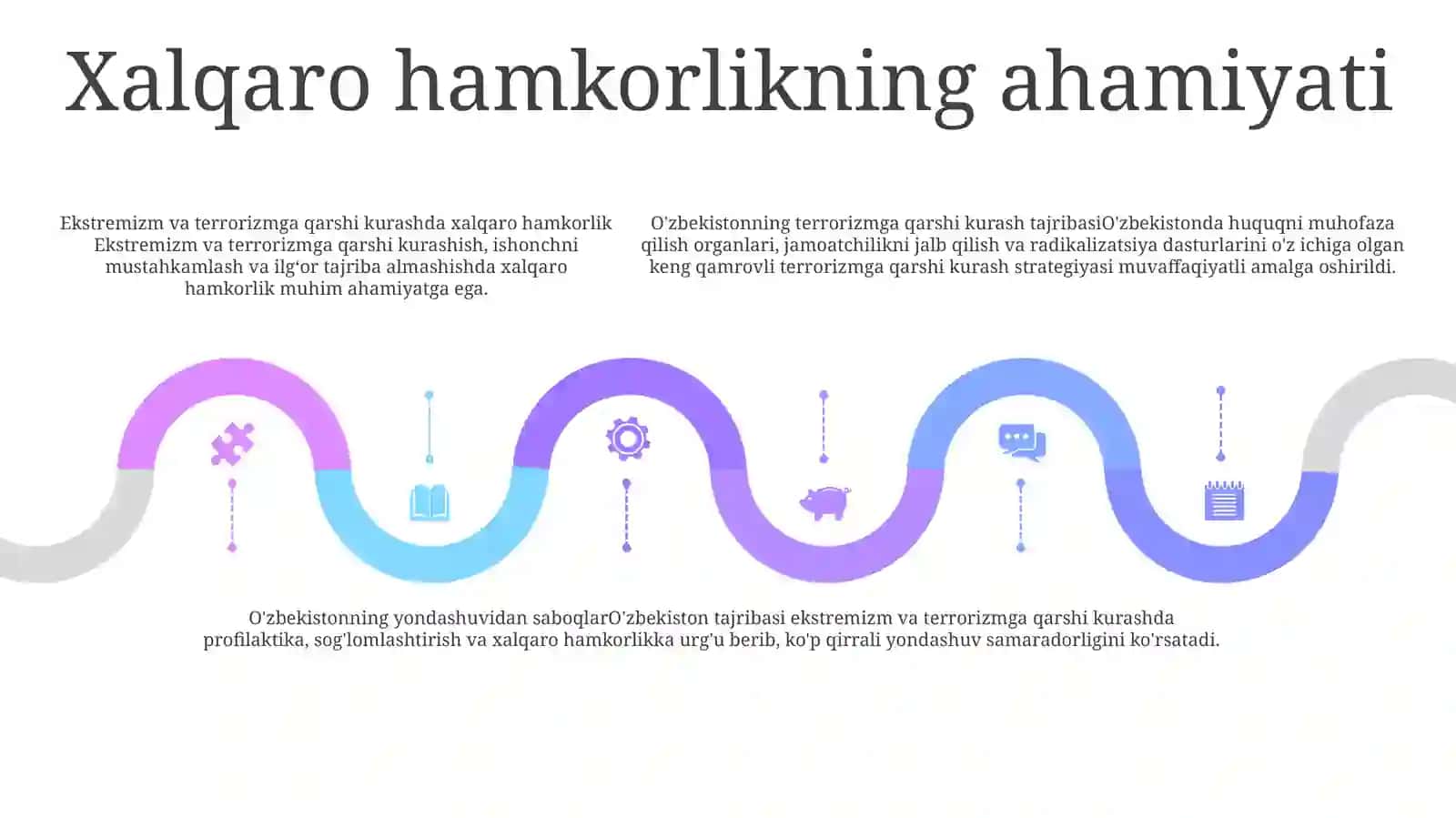 Xalqaro hamkorlikning ahamiyati

Ekstremizm va terrorizmga qarshi kurashda xalqaro hamkorlik Ekstremizm va terrorizmga qarshi kurashish, ishonchni mustahkamlash va ilg‘or tajriba almashishda xalqaro hamkorlik muhim ahamiyatga ega.

O'zbekistonning terrorizmga qarshi kurash tajribasiO'zbekistonda huquqni muhofaza qilish organlari, jamoatchilikni jalb qilish va radikalizatsiya dasturlarini o'z ichiga olgan keng qamrovli terrorizmga qarshi kurash strategiyasi muvaffaqiyatli amalga oshirildi.

O'zbekistonning yondashuvidan saboqlarO'zbekiston tajribasi ekstremizm va terrorizmga qarshi kurashda profilaktika, sog'lomlashtirish va xalqaro hamkorlikka urg'u berib, ko'p qirrali yondashuv samaradorligini ko'rsatadi.